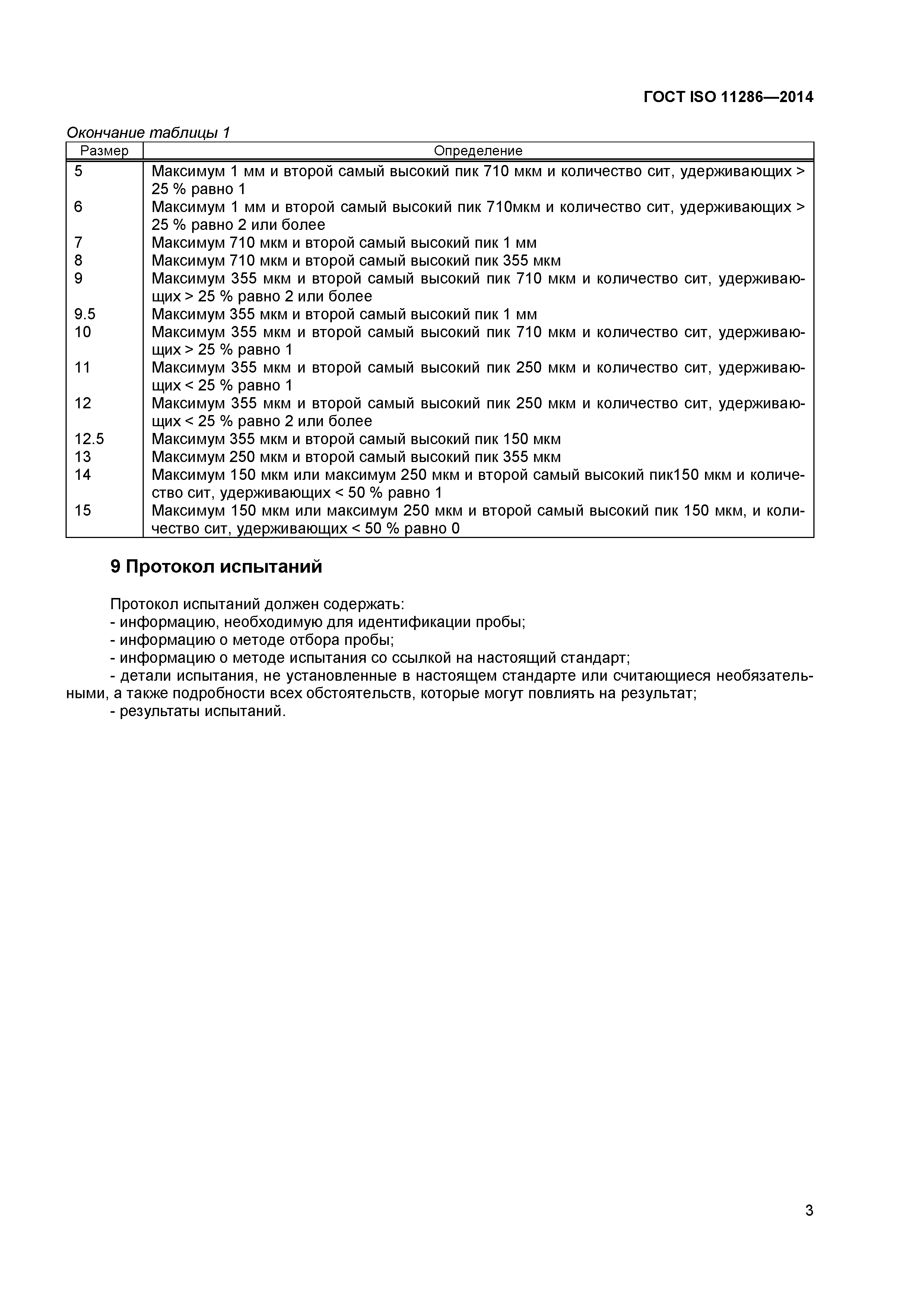 ГОСТ ISO 11286—2014

Окончание таблицы 1

| Размер | Определение |
|---|---|
| 5 | Максимум 1 мм и второй самый высокий пик 710 мкм и количество сит, удерживающих > 25 % равно 1 |
| 6 | Максимум 1 мм и второй самый высокий пик 710мкм и количество сит, удерживающих > 25 % равно 2 или более |
| 7 | Максимум 710 мкм и второй самый высокий пик 1 мм |
| 8 | Максимум 710 мкм и второй самый высокий пик 355 мкм |
| 9 | Максимум 355 мкм и второй самый высокий пик 710 мкм и количество сит, удерживающих > 25 % равно 2 или более |
| 9.5 | Максимум 355 мкм и второй самый высокий пик 1 мм |
| 10 | Максимум 355 мкм и второй самый высокий пик 710 мкм и количество сит, удерживающих > 25 % равно 1 |
| 11 | Максимум 355 мкм и второй самый высокий пик 250 мкм и количество сит, удерживающих < 25 % равно 1 |
| 12 | Максимум 355 мкм и второй самый высокий пик 250 мкм и количество сит, удерживающих < 25 % равно 2 или более |
| 12.5 | Максимум 355 мкм и второй самый высокий пик 150 мкм |
| 13 | Максимум 250 мкм и второй самый высокий пик 355 мкм |
| 14 | Максимум 150 мкм или максимум 250 мкм и второй самый высокий пик150 мкм и количество сит, удерживающих < 50 % равно 1 |
| 15 | Максимум 150 мкм или максимум 250 мкм и второй самый высокий пик 150 мкм, и количество сит, удерживающих < 50 % равно 0 |

9 Протокол испытаний

Протокол испытаний должен содержать:
- информацию, необходимую для идентификации пробы;
- информацию о методе отбора пробы;
- информацию о методе испытания со ссылкой на настоящий стандарт;
- детали испытания, не установленные в настоящем стандарте или считающиеся необязательными, а также подробности всех обстоятельств, которые могут повлиять на результат;
- результаты испытаний.

3